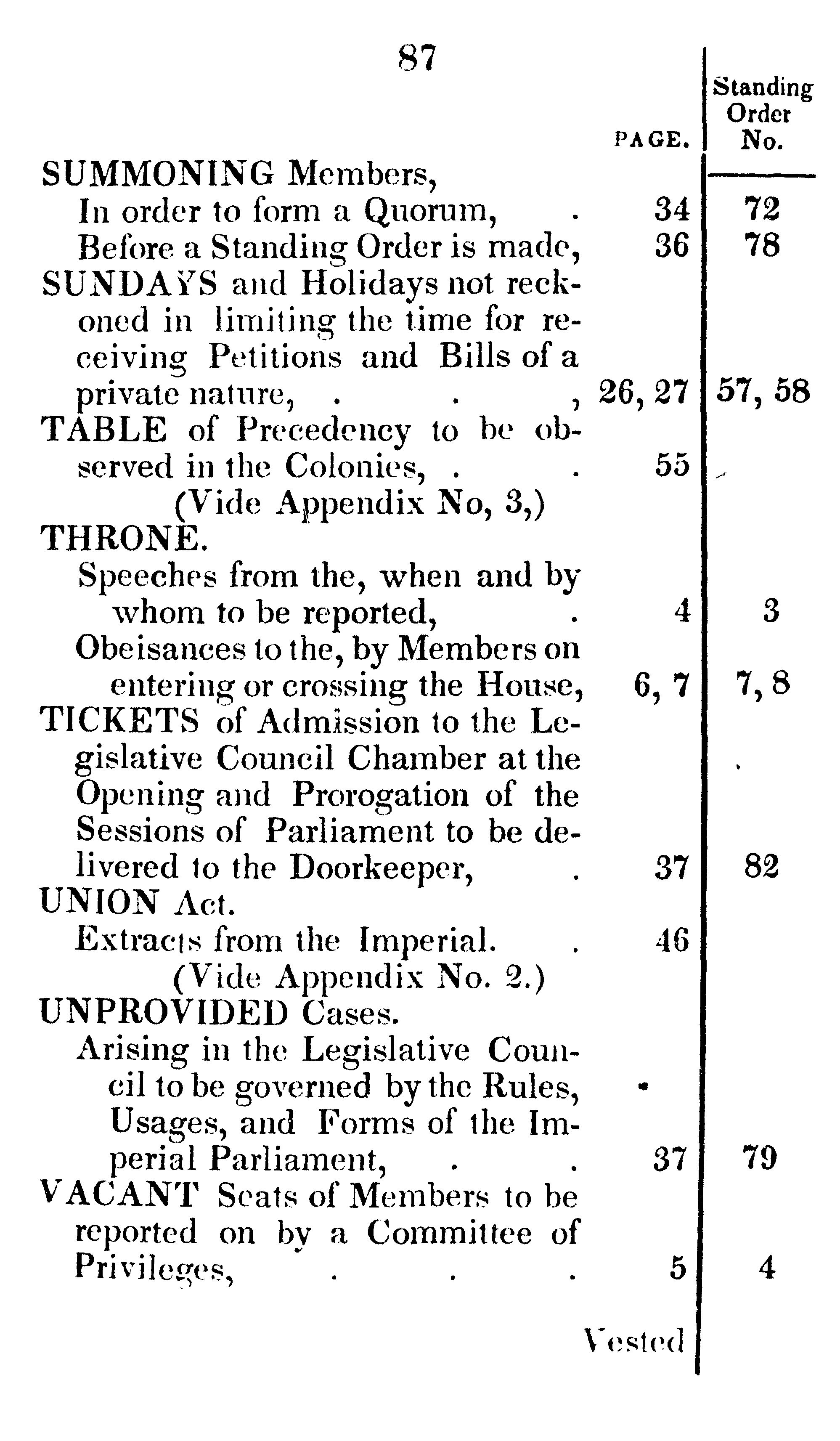 87

| | PAGE. | Standing Order No. |
|---|---|---|
| SUMMONING Members, | | |
| In order to form a Quorum, . | 34 | 72 |
| Before a Standing Order is made, | 36 | 78 |
| SUNDAYS and Holidays not reckoned in limiting the time for receiving Petitions and Bills of a private nature, . . , | 26, 27 | 57, 58 |
| TABLE of Precedency to be observed in the Colonies, . . | 55 | |
| (Vide Appendix No, 3,) | | |
| THRONE. | | |
| Speeches from the, when and by whom to be reported, . | 4 | 3 |
| Obeisances to the, by Members on entering or crossing the House, | 6, 7 | 7, 8 |
| TICKETS of Admission to the Legislative Council Chamber at the Opening and Prorogation of the Sessions of Parliament to be delivered to the Doorkeeper, . | 37 | 82 |
| UNION Act. | | |
| Extracts from the Imperial. . | 46 | |
| (Vide Appendix No. 2.) | | |
| UNPROVIDED Cases. | | |
| Arising in the Legislative Council to be governed by the Rules, Usages, and Forms of the Imperial Parliament, . . | 37 | 79 |
| VACANT Seats of Members to be reported on by a Committee of Privileges, . . . | 5 | 4 |

Vested